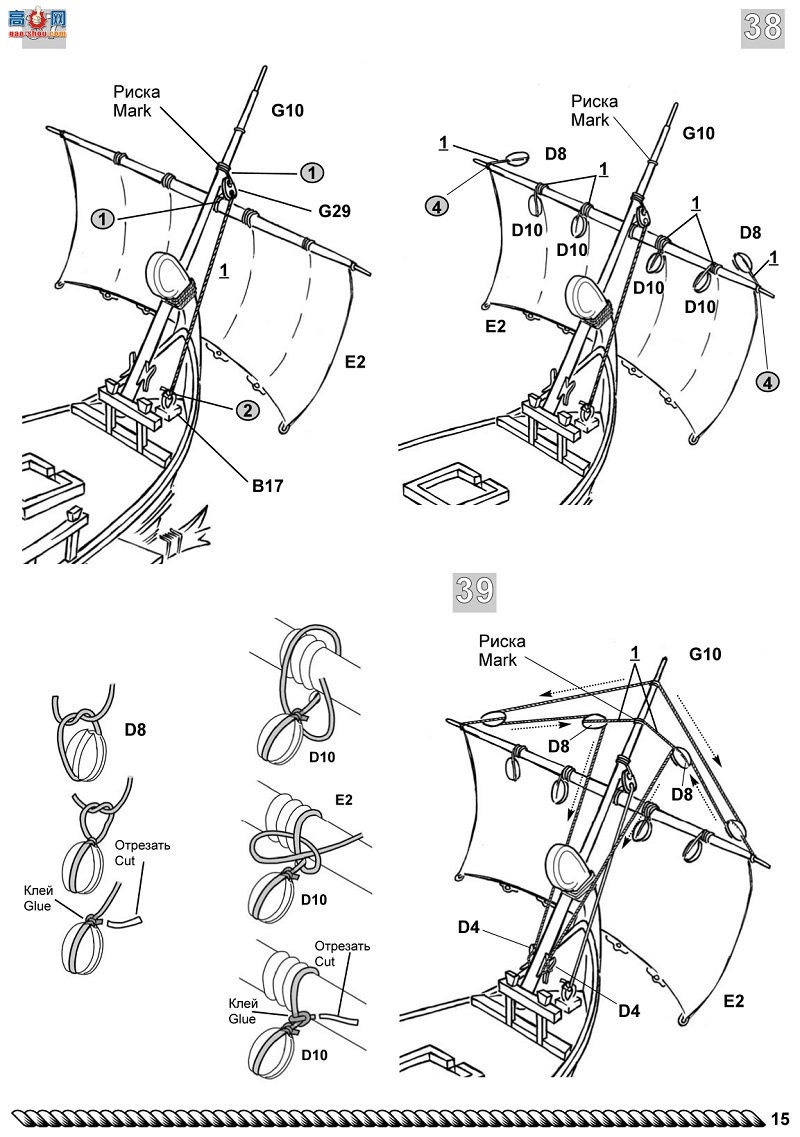 高手网
gaoshou.com

38

Риска
Mark

G10

1

1

G29

1

E2

2

B17

Риска
Mark

G10

1

D8

1

4

D10

D10

1

D8

1

D10

D10

E2

4

39

D8

Отрезать
Cut

Клей
Glue

D10

E2

D10

Отрезать
Cut

Клей
Glue

D10

Риска
Mark

1

G10

D8

D8

D4

D4

E2

15